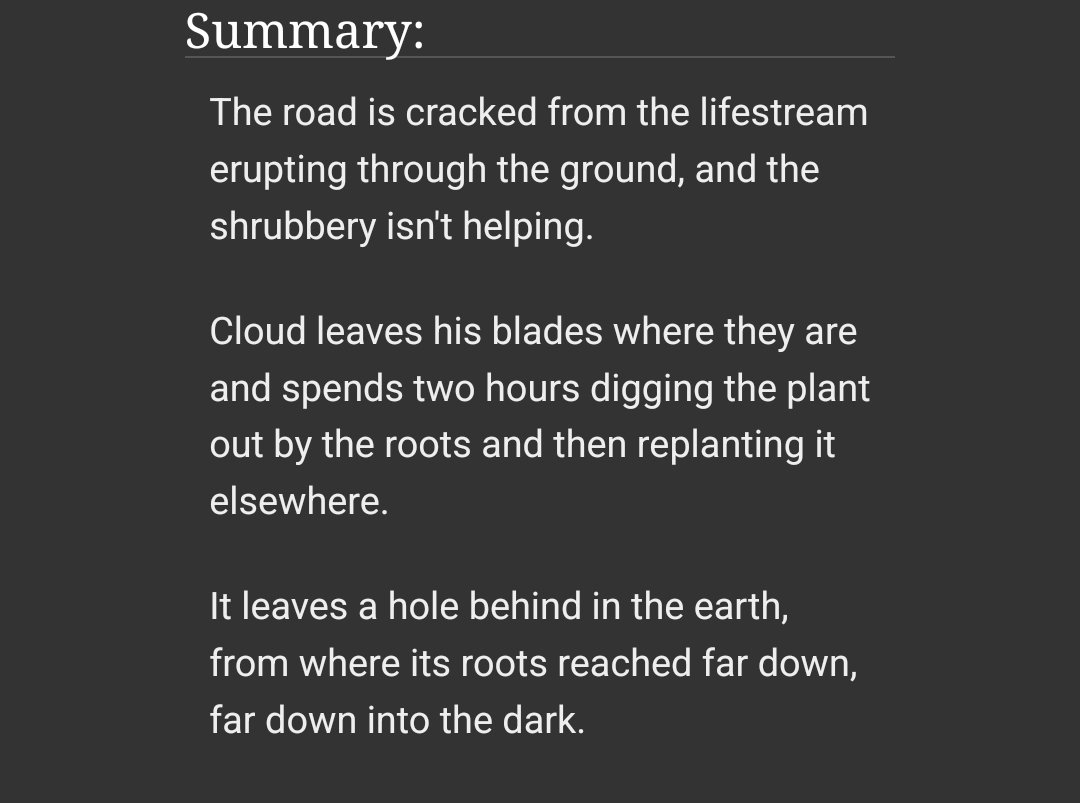 Summary:

The road is cracked from the lifestream erupting through the ground, and the shrubbery isn't helping.

Cloud leaves his blades where they are and spends two hours digging the plant out by the roots and then replanting it elsewhere.

It leaves a hole behind in the earth, from where its roots reached far down, far down into the dark.